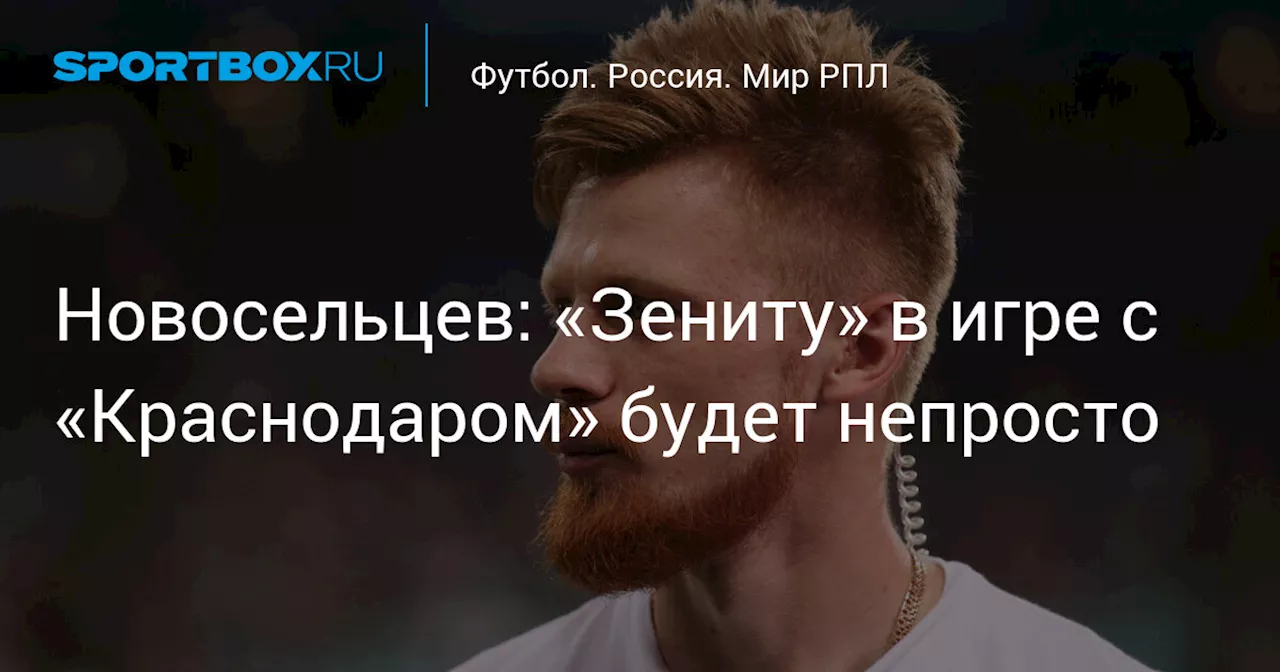 SPORTBOX.RU

Футбол. Россия. Мир РПЛ

Новосельцев: «Зениту» в игре с «Краснодаром» будет непросто